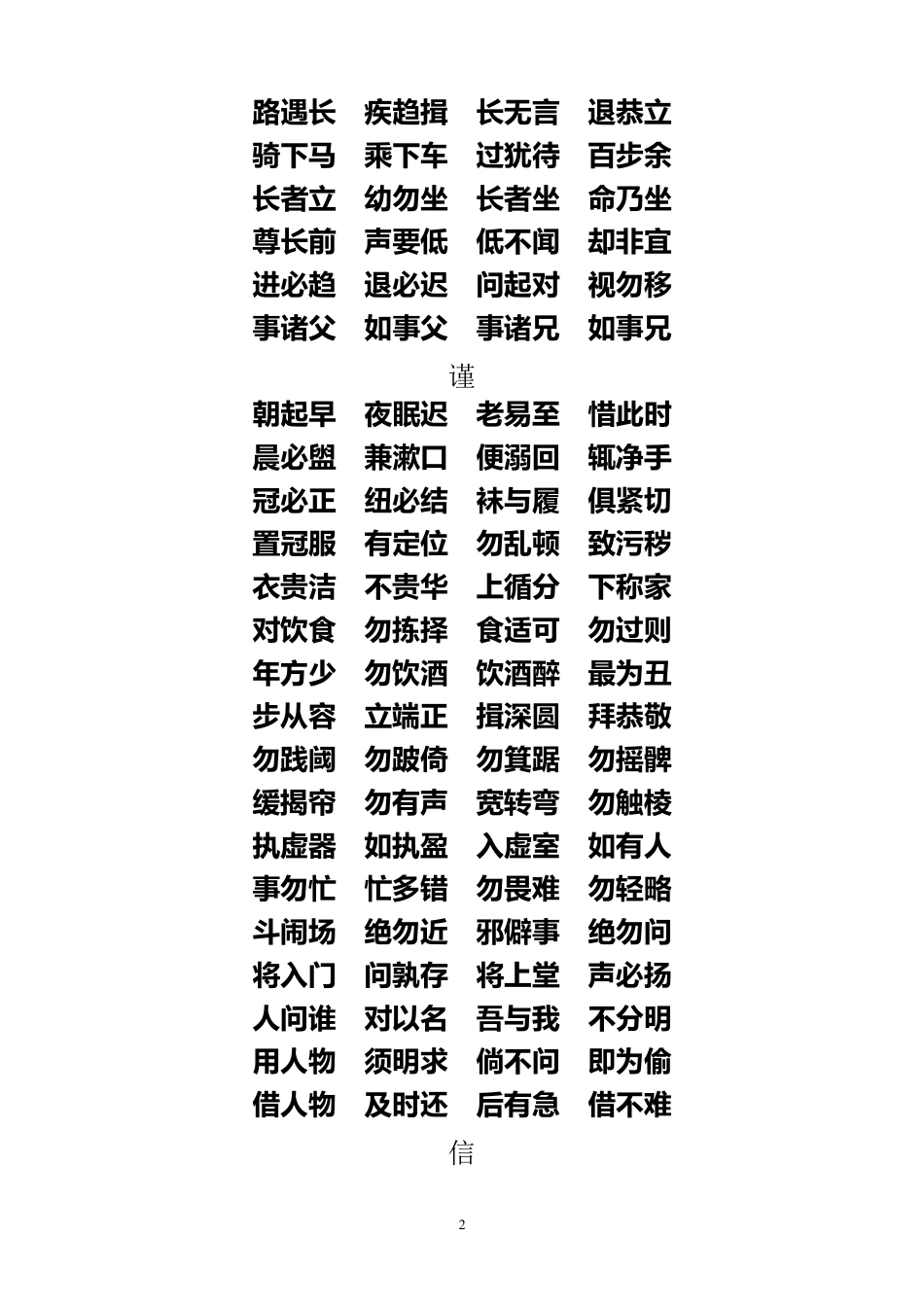 路遇长　疾趋揖　长无言　退恭立
骑下马　乘下车　过犹待　百步余
长者立　幼勿坐　长者坐　命乃坐
尊长前　声要低　低不闻　却非宜
进必趋　退必迟　问起对　视勿移
事诸父　如事父　事诸兄　如事兄

谨

朝起早　夜眠迟　老易至　惜此时
晨必盥　兼漱口　便溺回　辄净手
冠必正　纽必结　袜与履　俱紧切
置冠服　有定位　勿乱顿　致污秽
衣贵洁　不贵华　上循分　下称家
对饮食　勿拣择　食适可　勿过则
年方少　勿饮酒　饮酒醉　最为丑
步从容　立端正　揖深圆　拜恭敬
勿践阈　勿跛倚　勿箕踞　勿摇髀
缓揭帘　勿有声　宽转弯　勿触棱
执虚器　如执盈　入虚室　如有人
事勿忙　忙多错　勿畏难　勿轻略
斗闹场　绝勿近　邪僻事　绝勿问
将入门　问孰存　将上堂　声必扬
人问谁　对以名　吾与我　不分明
用人物　须明求　倘不问　即为偷
借人物　及时还　后有急　借不难

信

2